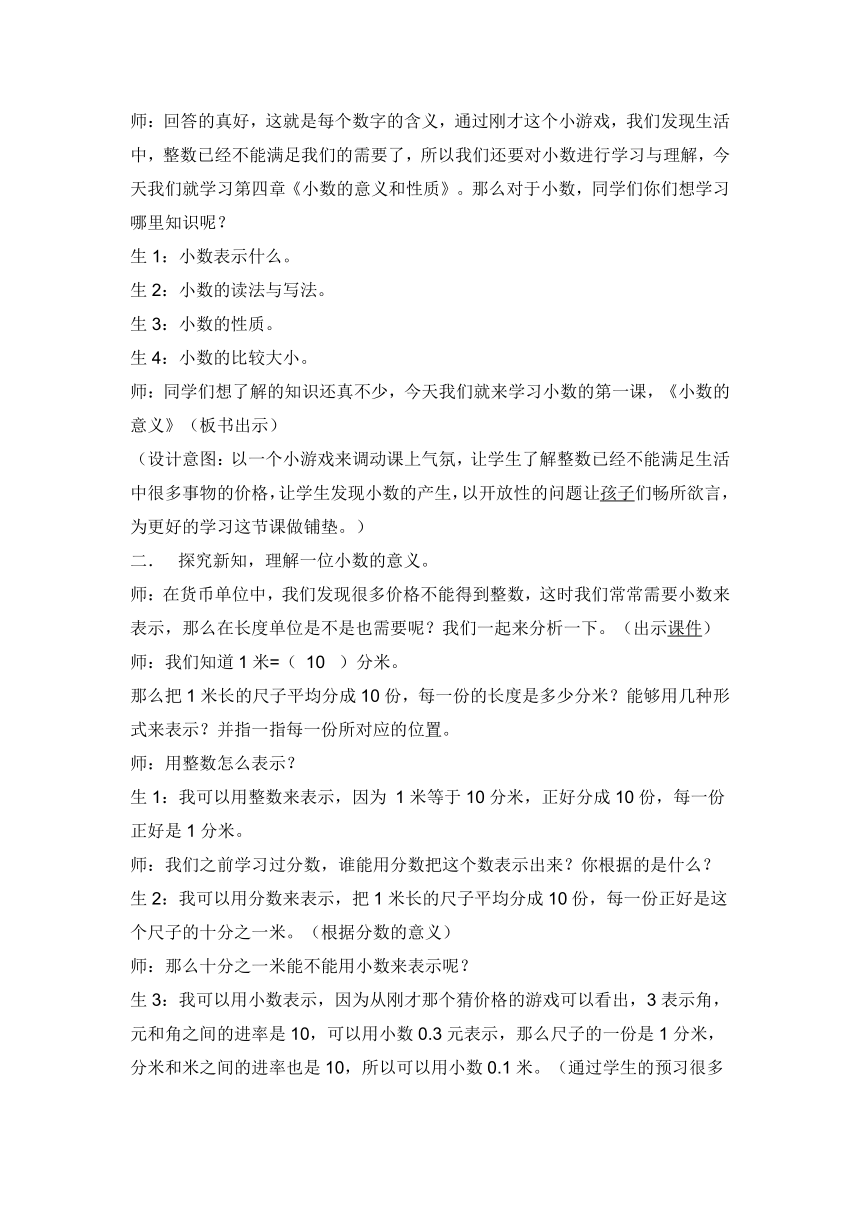 师：回答的真好，这就是每个数字的含义，通过刚才这个小游戏，我们发现生活中，整数已经不能满足我们的需要了，所以我们还要对小数进行学习与理解，今天我们就学习第四章《小数的意义和性质》。那么对于小数，同学们你们想学习哪里知识呢？

生 1：小数表示什么。

生 2：小数的读法与写法。

生 3：小数的性质。

生 4：小数的比较大小。

师：同学们想了解的知识还真不少，今天我们就来学习小数的第一课，《小数的意义》（板书出示）

（设计意图：以一个小游戏来调动课上气氛，让学生了解整数已经不能满足生活中很多事物的价格，让学生发现小数的产生，以开放性的问题让孩子们畅所欲言，为更好的学习这节课做铺垫。）

二． 探究新知，理解一位小数的意义。

师：在货币单位中，我们发现很多价格不能得到整数，这时我们常常需要小数来表示，那么在长度单位是不是也需要呢？我们一起来分析一下。（出示课件）

师：我们知道 1 米=（ 10 ）分米。

那么把 1 米长的尺子平均分成 10 份，每一份的长度是多少分米？能够用几种形式来表示？并指一指每一份所对应的位置。

师：用整数怎么表示？

生 1：我可以用整数来表示，因为 1 米等于 10 分米，正好分成 10 份，每一份正好是 1 分米。

师：我们之前学习过分数，谁能用分数把这个数表示出来？你根据的是什么？

生 2：我可以用分数来表示，把 1 米长的尺子平均分成 10 份，每一份正好是这个尺子的十分之一米。（根据分数的意义）

师：那么十分之一米能不能用小数来表示呢？

生 3：我可以用小数表示，因为从刚才那个猜价格的游戏可以看出，3 表示角，元和角之间的进率是 10，可以用小数 0.3 元表示，那么尺子的一份是 1 分米，分米和米之间的进率也是 10，所以可以用小数 0.1 米。（通过学生的预习很多